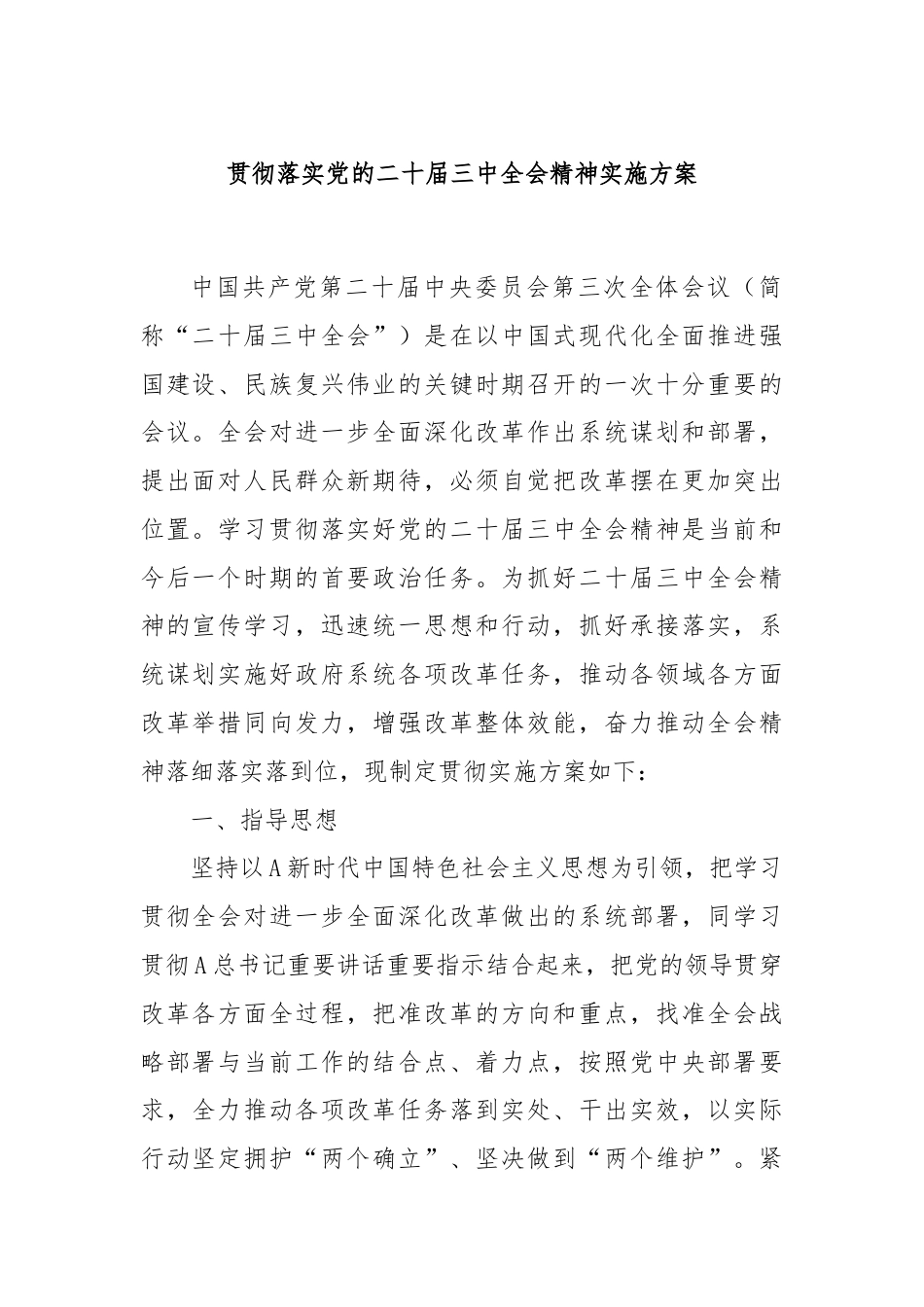 贯彻落实党的二十届三中全会精神实施方案

中国共产党第二十届中央委员会第三次全体会议（简称“二十届三中全会”）是在以中国式现代化全面推进强国建设、民族复兴伟业的关键时期召开的一次十分重要的会议。全会对进一步全面深化改革作出系统谋划和部署，提出面对人民群众新期待，必须自觉把改革摆在更加突出位置。学习贯彻落实好党的二十届三中全会精神是当前和今后一个时期的首要政治任务。为抓好二十届三中全会精神的宣传学习，迅速统一思想和行动，抓好承接落实，系统谋划实施好政府系统各项改革任务，推动各领域各方面改革举措同向发力，增强改革整体效能，奋力推动全会精神落细落实落到位，现制定贯彻实施方案如下：

一、指导思想

坚持以A新时代中国特色社会主义思想为引领，把学习贯彻全会对进一步全面深化改革做出的系统部署，同学习贯彻A总书记重要讲话重要指示结合起来，把党的领导贯穿改革各方面全过程，把准改革的方向和重点，找准全会战略部署与当前工作的结合点、着力点，按照党中央部署要求，全力推动各项改革任务落到实处、干出实效，以实际行动坚定拥护“两个确立”、坚决做到“两个维护”。紧